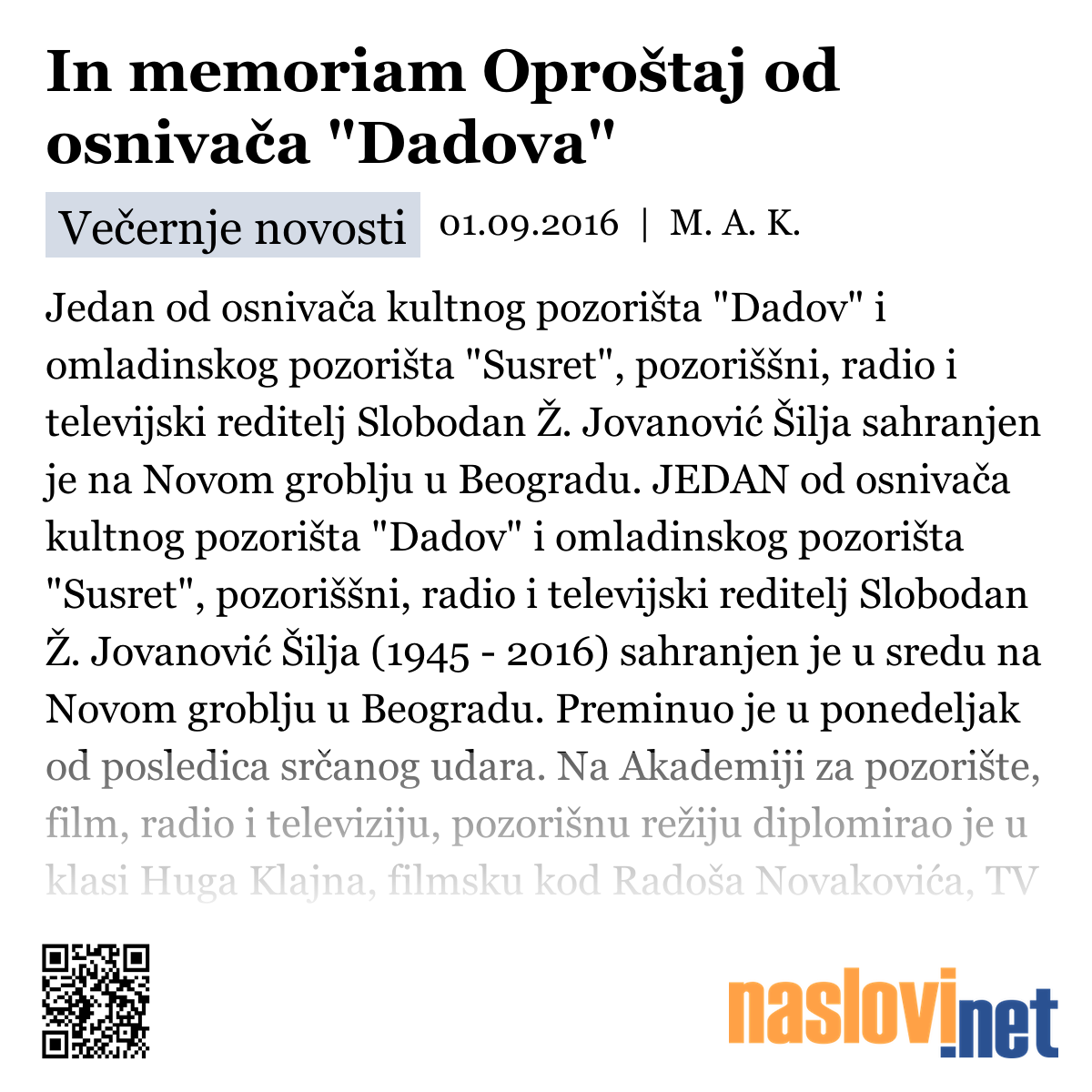 In memoriam Oproštaj od osnivača "Dadova"

Večernje novosti 01.09.2016 | M. A. K.

Jedan od osnivača kultnog pozorišta "Dadov" i omladinskog pozorišta "Susret", pozoriššni, radio i televijski reditelj Slobodan Ž. Jovanović Šilja sahranjen je na Novom groblju u Beogradu. JEDAN od osnivača kultnog pozorišta "Dadov" i omladinskog pozorišta "Susret", pozoriššni, radio i televijski reditelj Slobodan Ž. Jovanović Šilja (1945 - 2016) sahranjen je u sredu na Novom groblju u Beogradu. Preminuo je u ponedeljak od posledica srčanog udara. Na Akademiji za pozorište, film, radio i televiziju, pozorišnu režiju diplomirao je u klasi Huga Klajna, filmsku kod Radoša Novakovića, TV

naslovi.net